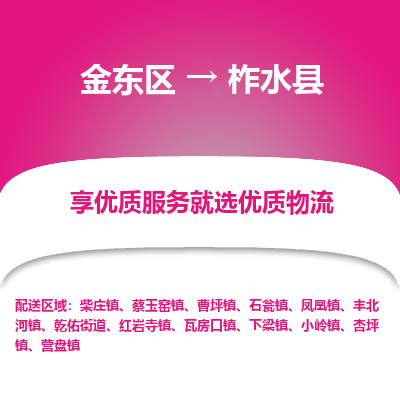 金东区 → 柞水县

享优质服务就选优质物流

配送区域：柴庄镇、蔡玉窑镇、曹坪镇、石瓮镇、凤凰镇、丰北河镇、乾佑街道、红岩寺镇、瓦房口镇、下梁镇、小岭镇、杏坪镇、营盘镇